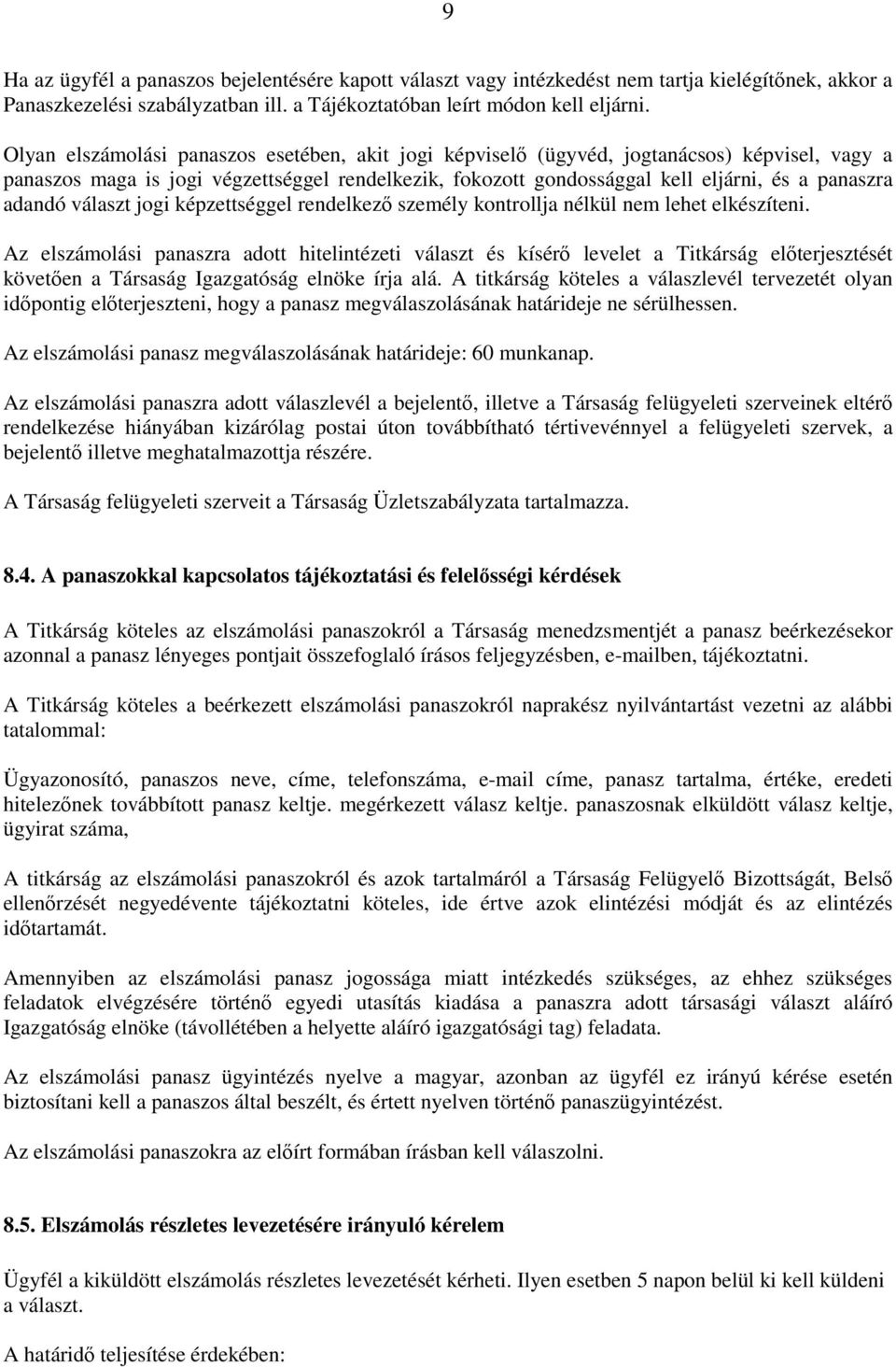 9

Ha az ügyfél a panaszos bejelentésére kapott választ vagy intézkedést nem tartja kielégítőnek, akkor a Panaszkezelési szabályzatban ill. a Tájékoztatóban leírt módon kell eljárni.

Olyan elszámolási panaszos esetében, akit jogi képviselő (ügyvéd, jogtanácsos) képvisel, vagy a panaszos maga is jogi végzettséggel rendelkezik, fokozott gondossággal kell eljárni, és a panaszra adandó választ jogi képzettséggel rendelkező személy kontrollja nélkül nem lehet elkészíteni.

Az elszámolási panaszra adott hitelintézeti választ és kísérő levelet a Titkárság előterjesztését követően a Társaság Igazgatóság elnöke írja alá. A titkárság köteles a válaszlevél tervezetét olyan időpontig előterjeszteni, hogy a panasz megválaszolásának határideje ne sérülhessen.

Az elszámolási panasz megválaszolásának határideje: 60 munkanap.

Az elszámolási panaszra adott válaszlevél a bejelentő, illetve a Társaság felügyeleti szerveinek eltérő rendelkezése hiányában kizárólag postai úton továbbítható tértivevénnyel a felügyeleti szervek, a bejelentő illetve meghatalmazottja részére.

A Társaság felügyeleti szerveit a Társaság Üzletszabályzata tartalmazza.

8.4. A panaszokkal kapcsolatos tájékoztatási és felelősségi kérdések

A Titkárság köteles az elszámolási panaszokról a Társaság menedzsmentjét a panasz beérkezésekor azonnal a panasz lényeges pontjait összefoglaló írásos feljegyzésben, e-mailben, tájékoztatni.

A Titkárság köteles a beérkezett elszámolási panaszokról naprakész nyilvántartást vezetni az alábbi tatalommal:

Ügyazonosító, panaszos neve, címe, telefonszáma, e-mail címe, panasz tartalma, értéke, eredeti hitelezőnek továbbított panasz keltje. megérkezett válasz keltje. panaszosnak elküldött válasz keltje, ügyirat száma,

A titkárság az elszámolási panaszokról és azok tartalmáról a Társaság Felügyelő Bizottságát, Belső ellenőrzését negyedévente tájékoztatni köteles, ide értve azok elintézési módját és az elintézés időtartamát.

Amennyiben az elszámolási panasz jogossága miatt intézkedés szükséges, az ehhez szükséges feladatok elvégzésére történő egyedi utasítás kiadása a panaszra adott társasági választ aláíró Igazgatóság elnöke (távollétében a helyette aláíró igazgatósági tag) feladata.

Az elszámolási panasz ügyintézés nyelve a magyar, azonban az ügyfél ez irányú kérése esetén biztosítani kell a panaszos által beszélt, és értett nyelven történő panaszügyintézést.

Az elszámolási panaszokra az előírt formában írásban kell válaszolni.

8.5. Elszámolás részletes levezetésére irányuló kérelem

Ügyfél a kiküldött elszámolás részletes levezetését kérheti. Ilyen esetben 5 napon belül ki kell küldeni a választ.

A határidő teljesítése érdekében: